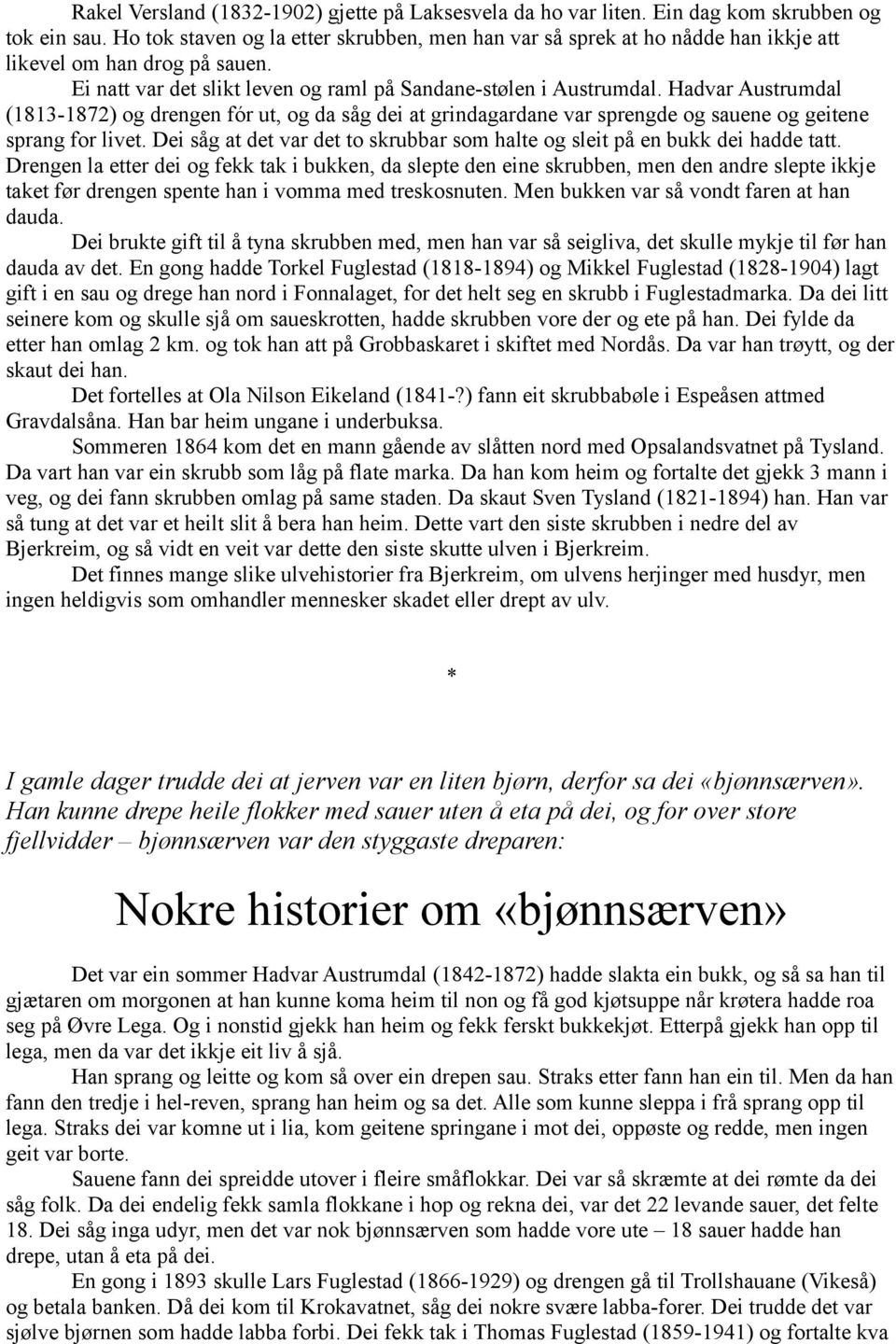 Rakel Versland (1832-1902) gjette på Laksesvela da ho var liten. Ein dag kom skrubben og tok ein sau. Ho tok staven og la etter skrubben, men han var så sprek at ho nådde han ikkje att likevel om han drog på sauen.

Ei natt var det slikt leven og raml på Sandane-stølen i Austrumdal. Hadvar Austrumdal (1813-1872) og drengen fór ut, og da såg dei at grindagardane var sprengde og sauene og geitene sprang for livet. Dei såg at det var det to skrubbar som halte og sleit på en bukk dei hadde tatt. Drengen la etter dei og fekk tak i bukken, da slepte den eine skrubben, men den andre slepte ikkje taket før drengen spente han i vomma med treskosnuten. Men bukken var så vondt faren at han dauda.

Dei brukte gift til å tyna skrubben med, men han var så seigliva, det skulle mykje til før han dauda av det. En gong hadde Torkel Fuglestad (1818-1894) og Mikkel Fuglestad (1828-1904) lagt gift i en sau og drege han nord i Fonnalaget, for det helt seg en skrubb i Fuglestadmarka. Da dei litt seinere kom og skulle sjå om saueskrotten, hadde skrubben vore der og ete på han. Dei fylde da etter han omlag 2 km. og tok han att på Grobbaskaret i skiftet med Nordås. Da var han trøytt, og der skaut dei han.

Det fortelles at Ola Nilson Eikeland (1841-?) fann eit skrubbabøle i Espeåsen attmed Gravdalsåna. Han bar heim ungane i underbuksa.

Sommeren 1864 kom det en mann gående av slåtten nord med Opsalandsvatnet på Tysland. Da vart han var ein skrubb som låg på flate marka. Da han kom heim og fortalte det gjekk 3 mann i veg, og dei fann skrubben omlag på same staden. Da skaut Sven Tysland (1821-1894) han. Han var så tung at det var et heilt slit å bera han heim. Dette vart den siste skrubben i nedre del av Bjerkreim, og så vidt en veit var dette den siste skutte ulven i Bjerkreim.

Det finnes mange slike ulvehistorier fra Bjerkreim, om ulvens herjinger med husdyr, men ingen heldigvis som omhandler mennesker skadet eller drept av ulv.

*

I gamle dager trudde dei at jerven var en liten bjørn, derfor sa dei «bjønnsærven». Han kunne drepe heile flokker med sauer uten å eta på dei, og for over store fjellvidder – bjønnsærven var den styggaste dreparen:

Nokre historier om «bjønnsærven»

Det var ein sommer Hadvar Austrumdal (1842-1872) hadde slakta ein bukk, og så sa han til gjætaren om morgonen at han kunne koma heim til non og få god kjøtsuppe når krøtera hadde roa seg på Øvre Lega. Og i nonstid gjekk han heim og fekk ferskt bukkekjøt. Etterpå gjekk han opp til lega, men da var det ikkje eit liv å sjå.

Han sprang og leitte og kom så over ein drepen sau. Straks etter fann han ein til. Men da han fann den tredje i hel-reven, sprang han heim og sa det. Alle som kunne sleppa i frå sprang opp til lega. Straks dei var komne ut i lia, kom geitene springane i mot dei, oppøste og redde, men ingen geit var borte.

Sauene fann dei spreidde utover i fleire småflokkar. Dei var så skræmte at dei rømte da dei såg folk. Da dei endelig fekk samla flokkane i hop og rekna dei, var det 22 levande sauer, det felte 18. Dei såg inga udyr, men det var nok bjønnsærven som hadde vore ute – 18 sauer hadde han drepe, utan å eta på dei.

En gong i 1893 skulle Lars Fuglestad (1866-1929) og drengen gå til Trollshauane (Vikeså) og betala banken. Då dei kom til Krokavatnet, såg dei nokre svære labba-forer. Dei trudde det var sjølve bjørnen som hadde labba forbi. Dei fekk tak i Thomas Fuglestad (1859-1941) og fortalte kva